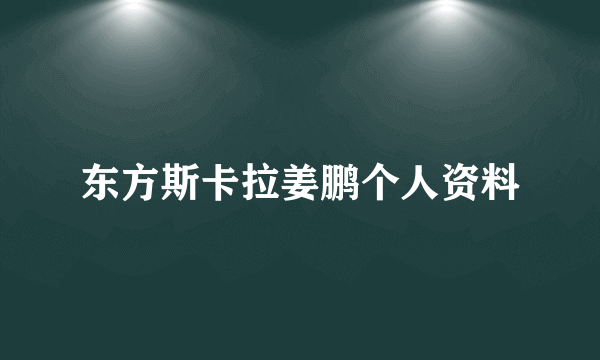 东方斯卡拉姜鹏个人资料